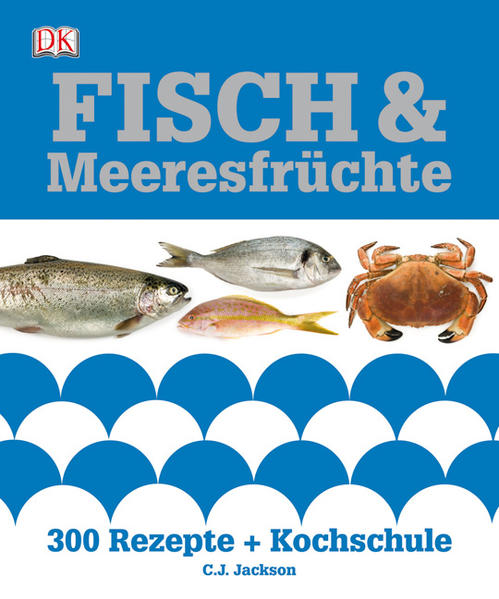 DK

FISCH &
Meeresfrüchte

300 Rezepte + Kochschule

C.J. Jackson